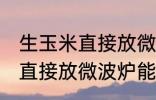 生玉米直接放微
直接放微波炉能